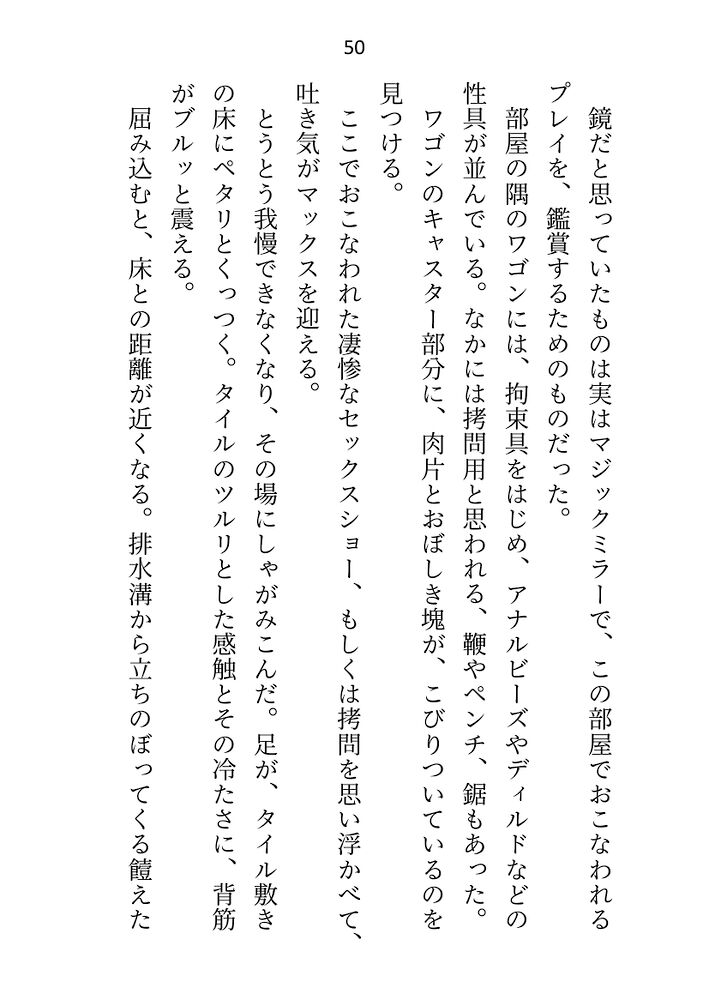 50

鏡だと思っていたものは実はマジックミラーで、この部屋でおこなわれるプレイを、鑑賞するためのものだった。

部屋の隅のワゴンには、拘束具をはじめ、アナルビーズやディルドなどの性具が並んでいる。なかには拷問用と思われる、鞭やペンチ、鋸もあった。ワゴンのキャスター部分に、肉片とおぼしき塊が、こびりついているのを見つける。

ここでおこなわれた凄惨なセックスショー、もしくは拷問を思い浮かべて、吐き気がマックスを迎える。

とうとう我慢できなくなり、その場にしゃがみこんだ。足が、タイル敷きの床にペタリとくっつく。タイルのツルリとした感触とその冷たさに、背筋がブルッと震える。

屈み込むと、床との距離が近くなる。排水溝から立ちのぼってくる饐えた